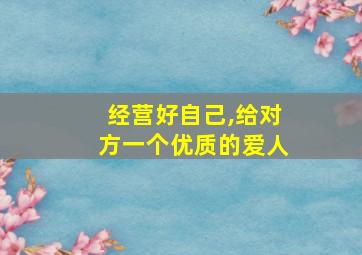 经营好自己,给对方一个优质的爱人